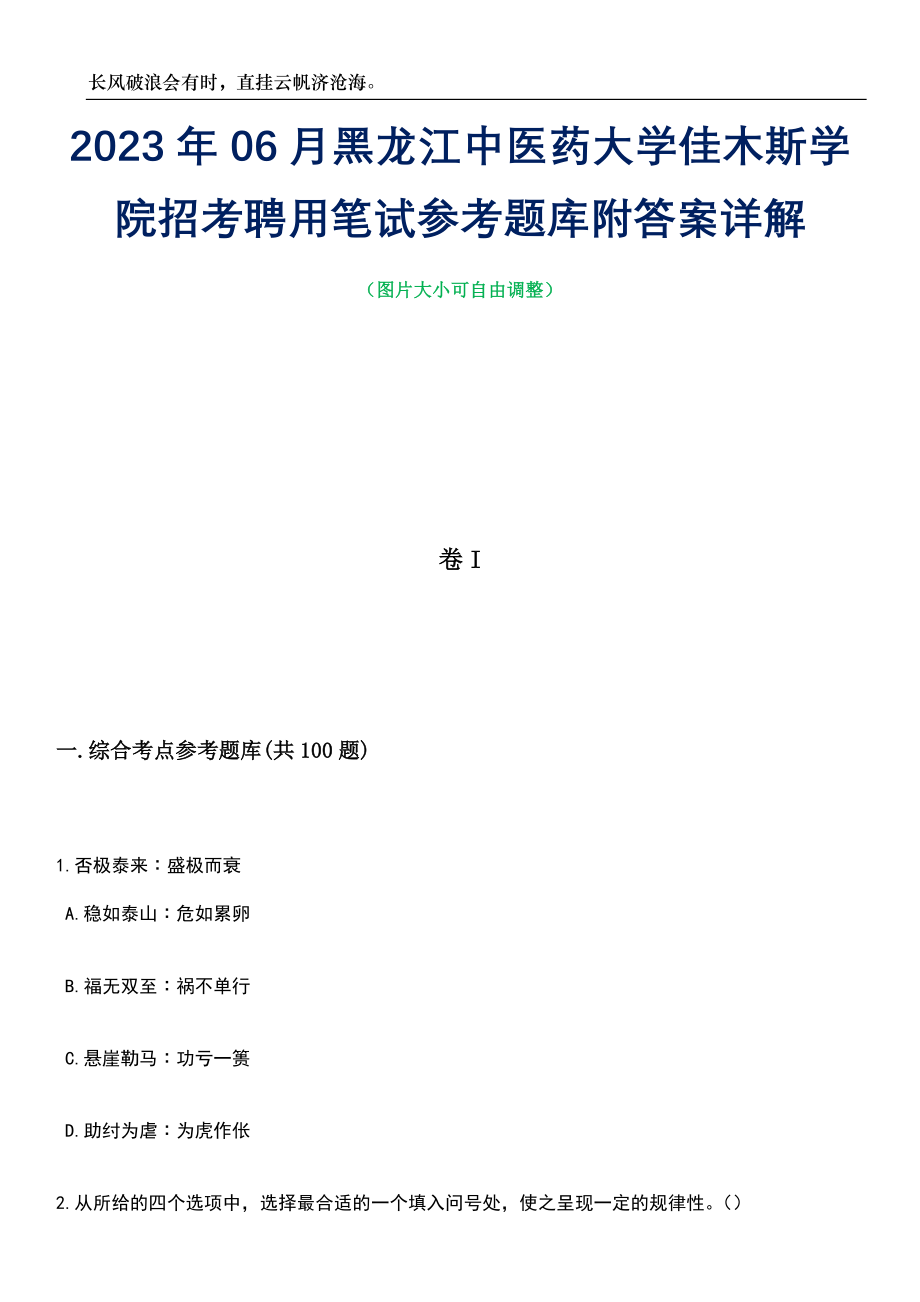 长风破浪会有时，直挂云帆济沧海。

2023年06月黑龙江中医药大学佳木斯学院招考聘用笔试参考题库附答案详解

（图片大小可自由调整）

卷I

一.综合考点参考题库(共100题)

1.否极泰来：盛极而衰

A.稳如泰山：危如累卵

B.福无双至：祸不单行

C.悬崖勒马：功亏一篑

D.助纣为虐：为虎作伥

2.从所给的四个选项中，选择最合适的一个填入问号处，使之呈现一定的规律性。()